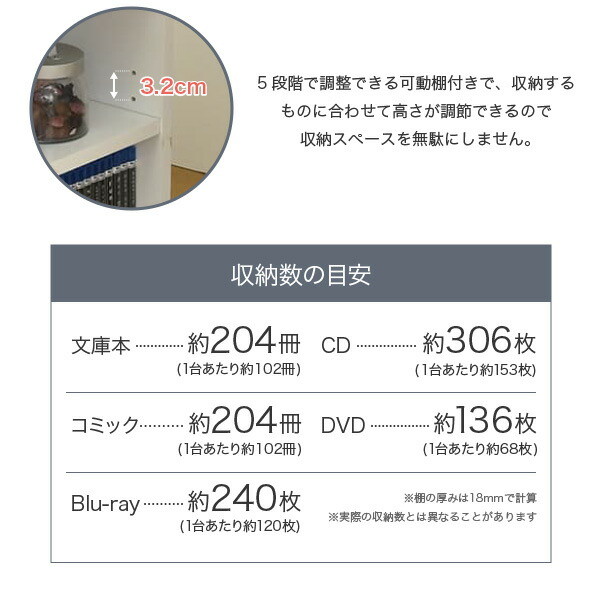 3.2cm

5段階で調整できる可動棚付きで、収納するものに合わせて高さが調節できるので収納スペースを無駄にしません。

収納数の目安

文庫本 約204冊
(1台あたり約102冊)

CD 約306枚
(1台あたり約153枚)

コミック 約204冊
(1台あたり約102冊)

DVD 約136枚
(1台あたり約68枚)

Blu-ray 約240枚
(1台あたり約120枚)

※棚の厚みは18mmで計算
※実際の収納数とは異なることがあります